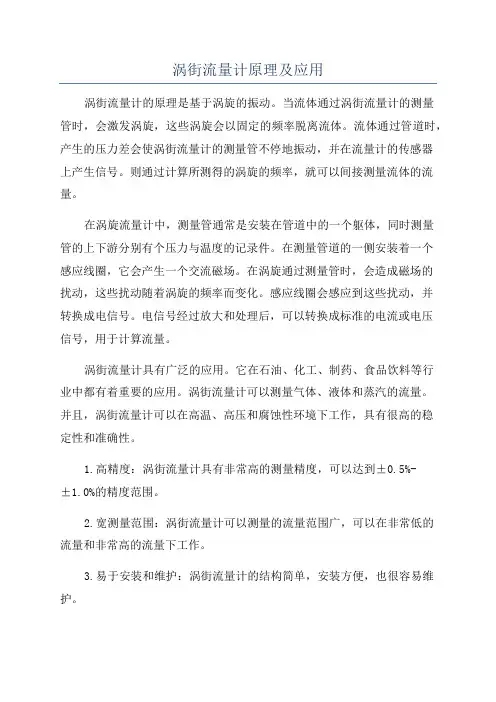 涡街流量计原理及应用

涡街流量计的原理是基于涡旋的振动。当流体通过涡街流量计的测量管时，会激发涡旋，这些涡旋会以固定的频率脱离流体。流体通过管道时，产生的压力差会使涡街流量计的测量管不停地振动，并在流量计的传感器上产生信号。则通过计算所测得的涡旋的频率，就可以间接测量流体的流量。

在涡旋流量计中，测量管通常是安装在管道中的一个躯体，同时测量管的上下游分别有个压力与温度的记录件。在测量管道的一侧安装着一个感应线圈，它会产生一个交流磁场。在涡旋通过测量管时，会造成磁场的扰动，这些扰动随着涡旋的频率而变化。感应线圈会感应到这些扰动，并转换成电信号。电信号经过放大和处理后，可以转换成标准的电流或电压信号，用于计算流量。

涡街流量计具有广泛的应用。它在石油、化工、制药、食品饮料等行业中都有着重要的应用。涡街流量计可以测量气体、液体和蒸汽的流量。并且，涡街流量计可以在高温、高压和腐蚀性环境下工作，具有很高的稳定性和准确性。

1.高精度：涡街流量计具有非常高的测量精度，可以达到±0.5%-±1.0%的精度范围。

2.宽测量范围：涡街流量计可以测量的流量范围广，可以在非常低的流量和非常高的流量下工作。

3.易于安装和维护：涡街流量计的结构简单，安装方便，也很容易维护。